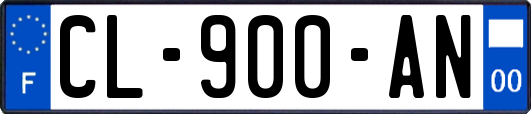 F

CL-900-AN

00